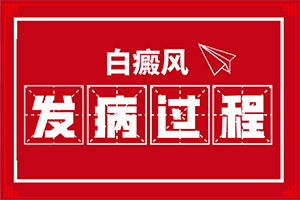 白癜风

发病过程